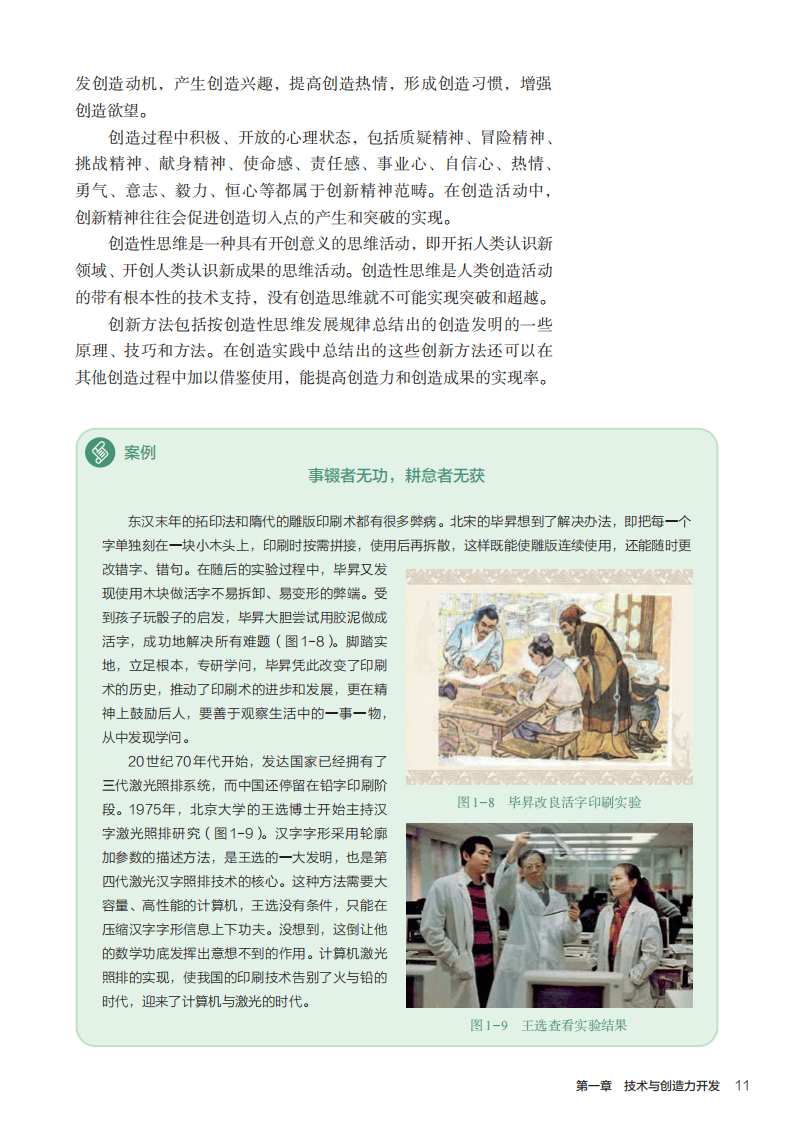 发创造动机，产生创造兴趣，提高创造热情，形成创造习惯，增强创造欲望。

创造过程中积极、开放的心理状态，包括质疑精神、冒险精神、挑战精神、献身精神、使命感、责任感、事业心、自信心、热情、勇气、意志、毅力、恒心等都属于创新精神范畴。在创造活动中，创新精神往往会促进创造切入点的产生和突破的实现。

创造性思维是一种具有开创意义的思维活动，即开拓人类认识新领域、开创人类认识新成果的思维活动。创造性思维是人类创造活动的带有根本性的技术支持，没有创造思维就不可能实现突破和超越。

创新方法包括按创造性思维发展规律总结出的创造发明的一些原理、技巧和方法。在创造实践中总结出的这些创新方法还可以在其他创造过程中加以借鉴使用，能提高创造力和创造成果的实现率。

案例

事辍者无功，耕怠者无获

东汉末年的拓印法和隋代的雕版印刷术都有很多弊病。北宋的毕昇想到了解决办法，即把每一个字单独刻在一块小木头上，印刷时按需拼接，使用后再拆散，这样既能使雕版连续使用，还能随时更改错字、错句。在随后的实验过程中，毕昇又发现使用木块做活字不易拆卸、易变形的弊端。受到孩子玩骰子的启发，毕昇大胆尝试用胶泥做成活字，成功地解决所有难题（图1-8）。脚踏实地，立足根本，专研学问，毕昇凭此改变了印刷术的历史，推动了印刷术的进步和发展，更在精神上鼓励后人，要善于观察生活中的一事一物，从中发现学问。

20世纪70年代开始，发达国家已经拥有了三代激光照排系统，而中国还停留在铅字印刷阶段。1975年，北京大学的王选博士开始主持汉字激光照排研究（图1-9）。汉字字形采用轮廓加参数的描述方法，是王选的一大发明，也是第四代激光汉字照排技术的核心。这种方法需要大容量、高性能的计算机，王选没有条件，只能在压缩汉字字形信息上下功夫。没想到，这倒让他的数学功底发挥出意想不到的作用。计算机激光照排的实现，使我国的印刷技术告别了火与铅的时代，迎来了计算机与激光的时代。

图1-8 毕昇改良活字印刷实验

图1-9 王选查看实验结果

第一章 技术与创造力开发 11